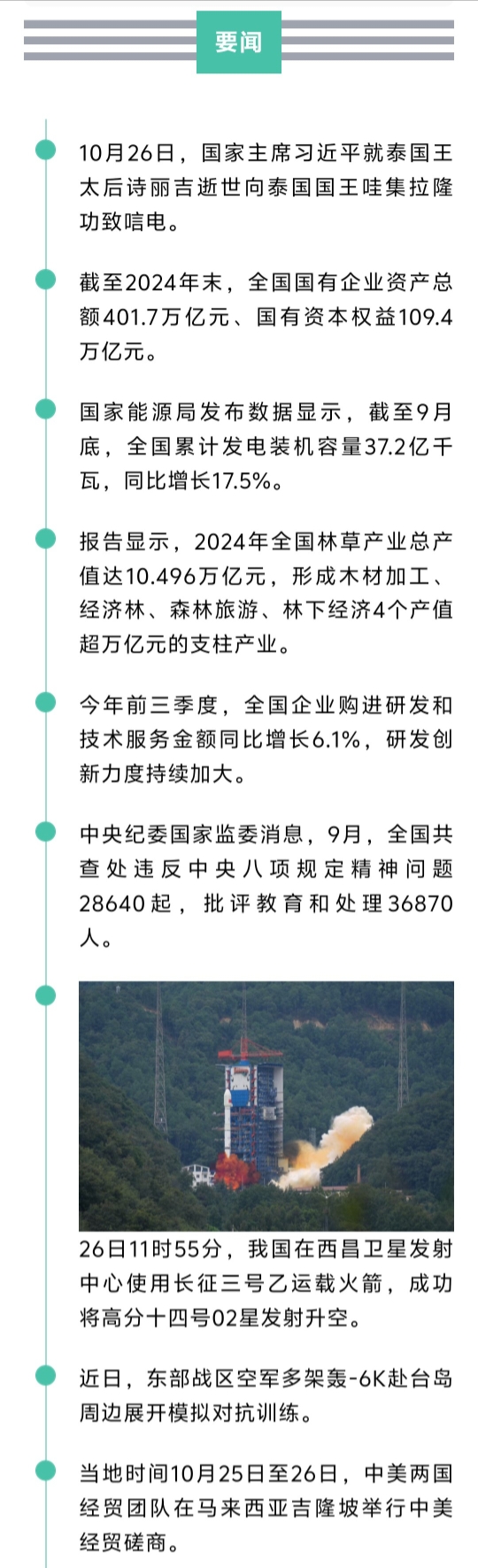 要闻

10月26日，国家主席习近平就泰国王太后诗丽吉逝世向泰国国王哇集拉隆功致唁电。

截至2024年末，全国国有企业资产总额401.7万亿元、国有资本权益109.4万亿元。

国家能源局发布数据显示，截至9月底，全国累计发电装机容量37.2亿千瓦，同比增长17.5%。

报告显示，2024年全国林草产业总产值达10.496万亿元，形成木材加工、经济林、森林旅游、林下经济4个产值超万亿元的支柱产业。

今年前三季度，全国企业购进研发和技术服务金额同比增长6.1%，研发创新力度持续加大。

中央纪委国家监委消息，9月，全国共查处违反中央八项规定精神问题28640起，批评教育和处理36870人。

26日11时55分，我国在西昌卫星发射中心使用长征三号乙运载火箭，成功将高分十四号02星发射升空。

近日，东部战区空军多架轰-6K赴台岛周边展开模拟对抗训练。

当地时间10月25日至26日，中美两国经贸团队在马来西亚吉隆坡举行中美经贸磋商。